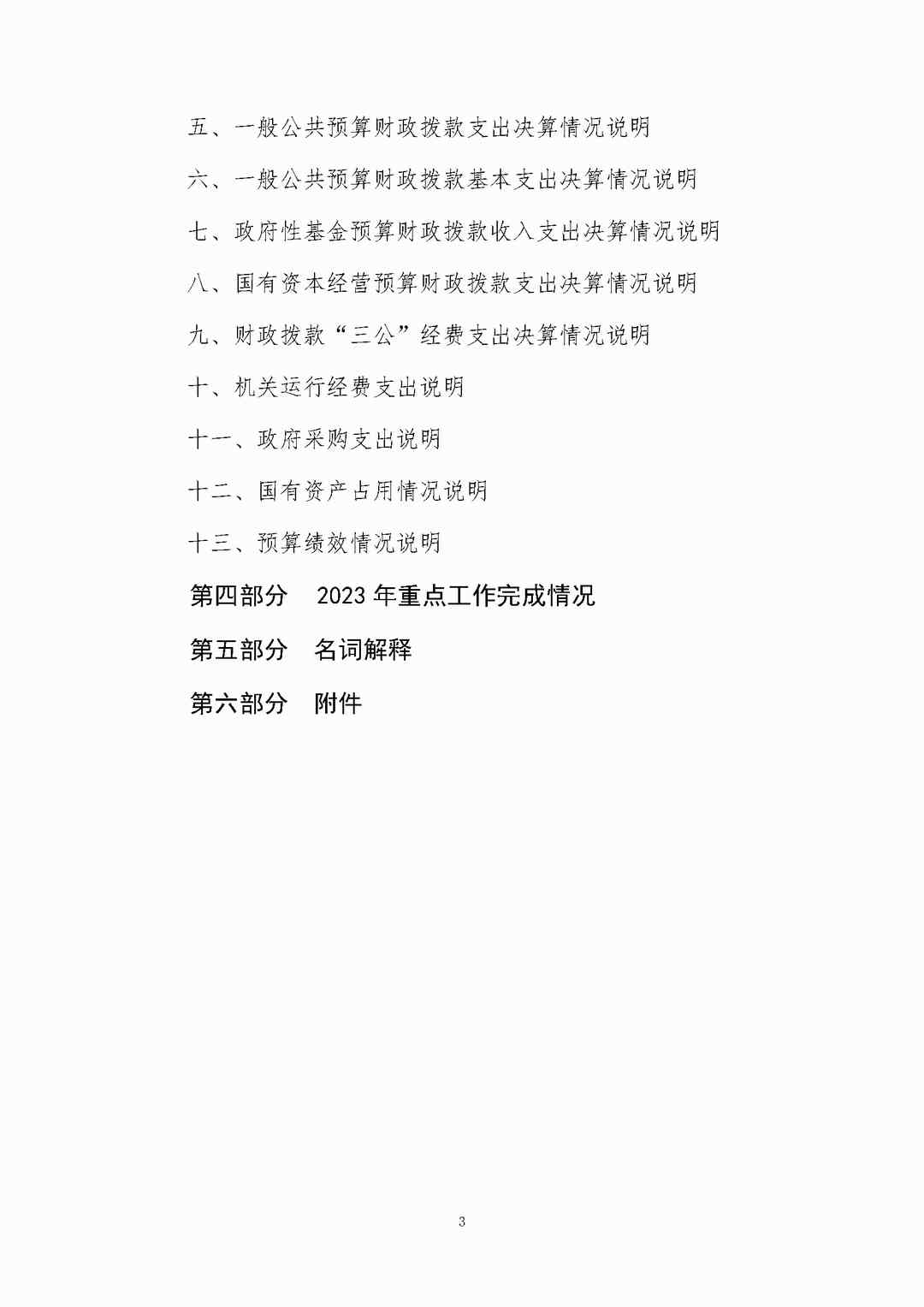 五、一般公共预算财政拨款支出决算情况说明

六、一般公共预算财政拨款基本支出决算情况说明

七、政府性基金预算财政拨款收入支出决算情况说明

八、国有资本经营预算财政拨款支出决算情况说明

九、财政拨款“三公”经费支出决算情况说明

十、机关运行经费支出说明

十一、政府采购支出说明

十二、国有资产占用情况说明

十三、预算绩效情况说明

第四部分　2023 年重点工作完成情况

第五部分　名词解释

第六部分　附件

3